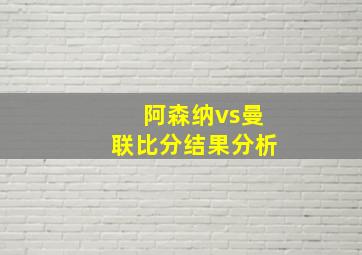 阿森纳vs曼联比分结果分析